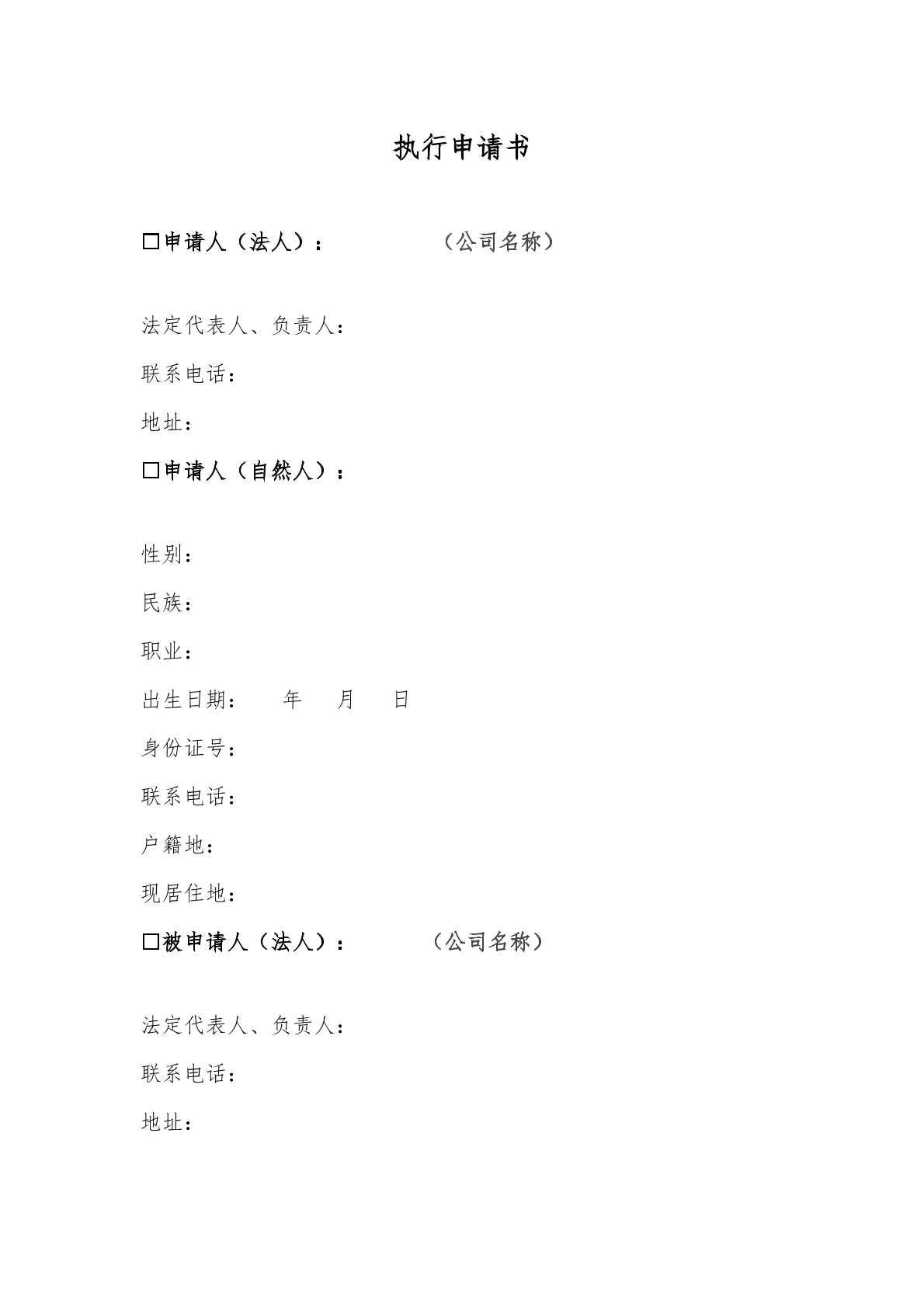 执行申请书

☐申请人（法人）： （公司名称）

法定代表人、负责人：

联系电话：

地址：

☐申请人（自然人）：

性别：

民族：

职业：

出生日期： 年 月 日

身份证号：

联系电话：

户籍地：

现居住地：

☐被申请人（法人）： （公司名称）

法定代表人、负责人：

联系电话：

地址：